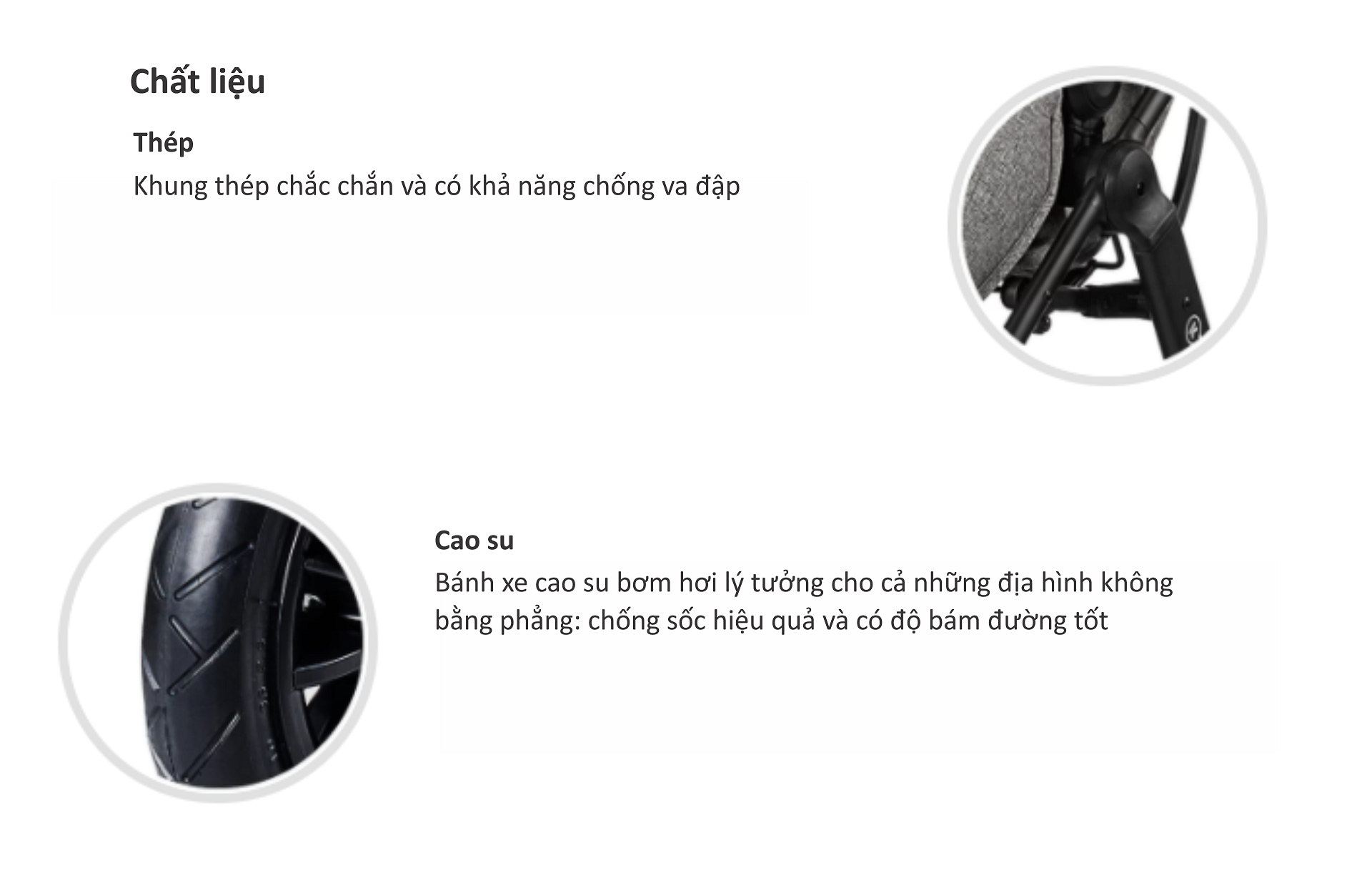 Chất liệu

Thép

Khung thép chắc chắn và có khả năng chống va đập

Cao su

Bánh xe cao su bơm hơi lý tưởng cho cả những địa hình không bằng phẳng: chống sốc hiệu quả và có độ bám đường tốt